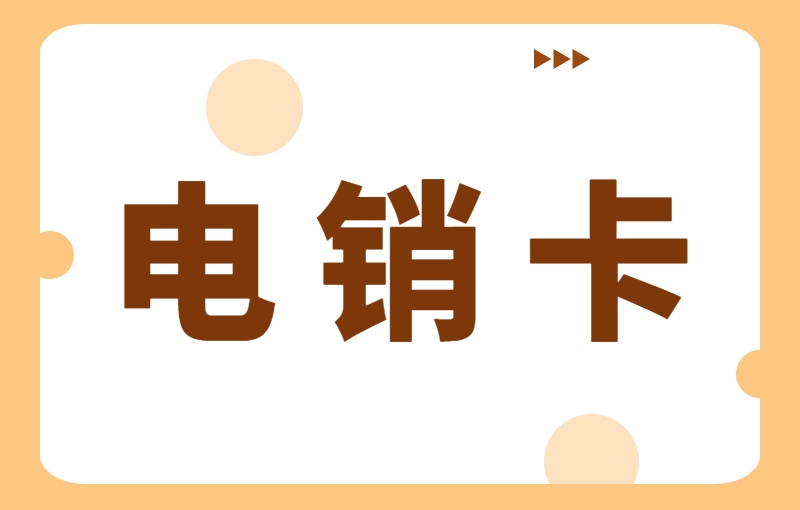 电销卡